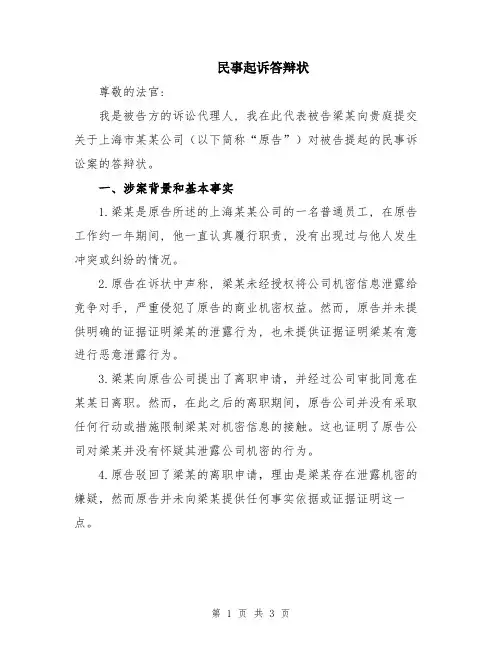 民事起诉答辩状

尊敬的法官：

我是被告方的诉讼代理人，我在此代表被告梁某向贵庭提交关于上海市某某公司（以下简称“原告”）对被告提起的民事诉讼案的答辩状。

一、涉案背景和基本事实

1.梁某是原告所述的上海某某公司的一名普通员工，在原告工作约一年期间，他一直认真履行职责，没有出现过与他人发生冲突或纠纷的情况。

2.原告在诉状中声称，梁某未经授权将公司机密信息泄露给竞争对手，严重侵犯了原告的商业机密权益。然而，原告并未提供明确的证据证明梁某的泄露行为，也未提供证据证明梁某有意进行恶意泄露行为。

3.梁某向原告公司提出了离职申请，并经过公司审批同意在某某日离职。然而，在此之后的离职期间，原告公司并没有采取任何行动或措施限制梁某对机密信息的接触。这也证明了原告公司对梁某并没有怀疑其泄露公司机密的行为。

4.原告驳回了梁某的离职申请，理由是梁某存在泄露机密的嫌疑，然而原告并未向梁某提供任何事实依据或证据证明这一点。

第 1 页 共 3 页